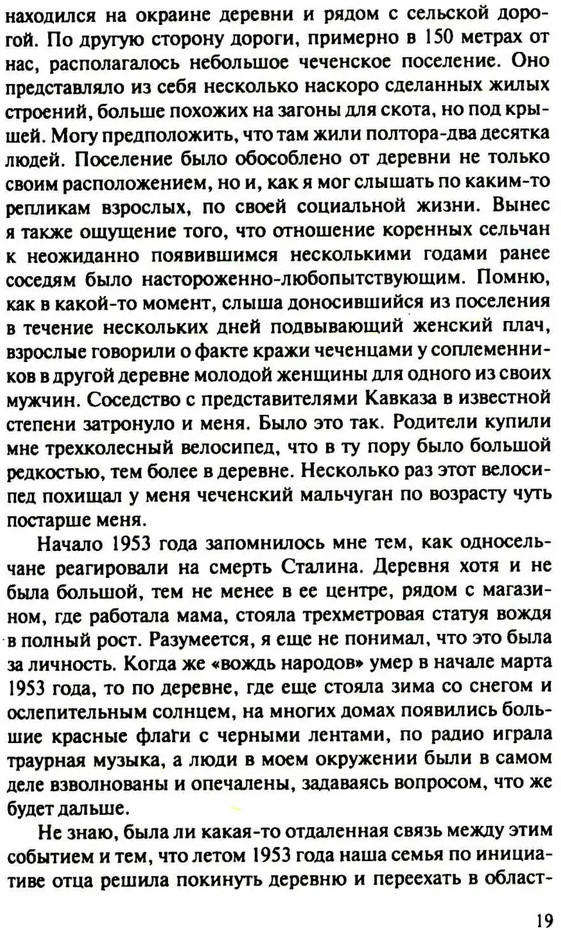 находился на окраине деревни и рядом с сельской дорогой. По другую сторону дороги, примерно в 150 метрах от нас, располагалось небольшое чеченское поселение. Оно представляло из себя несколько наскоро сделанных жилых строений, больше похожих на загоны для скота, но под крышей. Могу предположить, что там жили полтора-два десятка людей. Поселение было обособлено от деревни не только своим расположением, но и, как я мог слышать по каким-то репликам взрослых, по своей социальной жизни. Вынес я также ощущение того, что отношение коренных сельчан к неожиданно появившимся несколькими годами ранее соседям было настороженно-любопытствующим. Помню, как в какой-то момент, слыша доносившийся из поселения в течение нескольких дней подвывающий женский плач, взрослые говорили о факте кражи чеченцами у соплеменников в другой деревне молодой женщины для одного из своих мужчин. Соседство с представителями Кавказа в известной степени затронуло и меня. Было это так. Родители купили мне трехколесный велосипед, что в ту пору было большой редкостью, тем более в деревне. Несколько раз этот велосипед похищал у меня чеченский мальчуган по возрасту чуть постарше меня.

Начало 1953 года запомнилось мне тем, как односельчане реагировали на смерть Сталина. Деревня хотя и не была большой, тем не менее в ее центре, рядом с магазином, где работала мама, стояла трехметровая статуя вождя в полный рост. Разумеется, я еще не понимал, что это была за личность. Когда же «вождь народов» умер в начале марта 1953 года, то по деревне, где еще стояла зима со снегом и ослепительным солнцем, на многих домах появились большие красные флаги с черными лентами, по радио играла траурная музыка, а люди в моем окружении были в самом деле взволнованы и опечалены, задаваясь вопросом, что же будет дальше.

Не знаю, была ли какая-то отдаленная связь между этим событием и тем, что летом 1953 года наша семья по инициативе отца решила покинуть деревню и переехать в област-

19